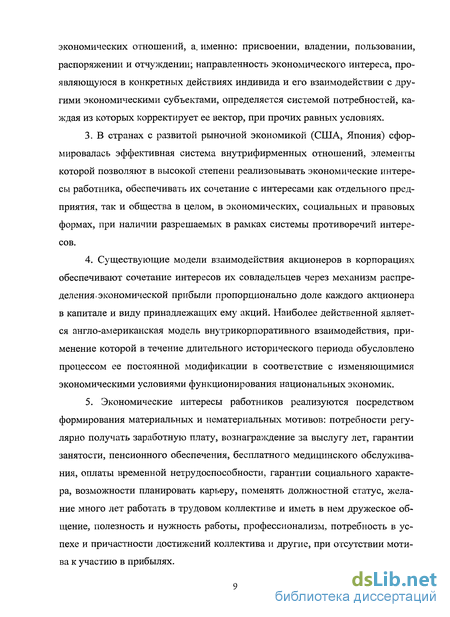 экономических отношений, а именно: присвоении, владении, пользовании, распоряжении и отчуждении; направленность экономического интереса, проявляющуюся в конкретных действиях индивида и его взаимодействии с другими экономическими субъектами, определяется системой потребностей, каждая из которых корректирует ее вектор, при прочих равных условиях.

3. В странах с развитой рыночной экономикой (США, Япония) сформировалась эффективная система внутрифирменных отношений, элементы которой позволяют в высокой степени реализовывать экономические интересы работника, обеспечивать их сочетание с интересами как отдельного предприятия, так и общества в целом, в экономических, социальных и правовых формах, при наличии разрешаемых в рамках системы противоречий интересов.

4. Существующие модели взаимодействия акционеров в корпорациях обеспечивают сочетание интересов их совладельцев через механизм распределения экономической прибыли пропорционально доле каждого акционера в капитале и виду принадлежащих ему акций. Наиболее действенной является англо-американская модель внутрикорпоративного взаимодействия, применение которой в течение длительного исторического периода обусловлено процессом ее постоянной модификации в соответствие с изменяющимися экономическими условиями функционирования национальных экономик.

5. Экономические интересы работников реализуются посредством формирования материальных и нематериальных мотивов: потребности регулярно получать заработную плату, вознаграждение за выслугу лет, гарантии занятости, пенсионного обеспечения, бесплатного медицинского обслуживания, оплаты временной нетрудоспособности, гарантии социального характера, возможности планировать карьеру, поменять должностной статус, желание много лет работать в трудовом коллективе и иметь в нем дружеское общение, полезность и нужность работы, профессионализм, потребность в успехе и причастности достижений коллектива и другие, при отсутствии мотива к участию в прибылях.

9

dsLib.net
библиотека диссертаций